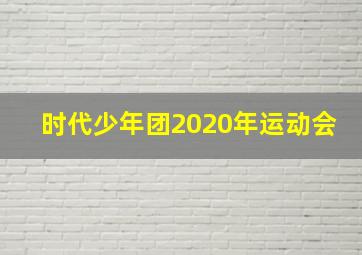 时代少年团2020年运动会